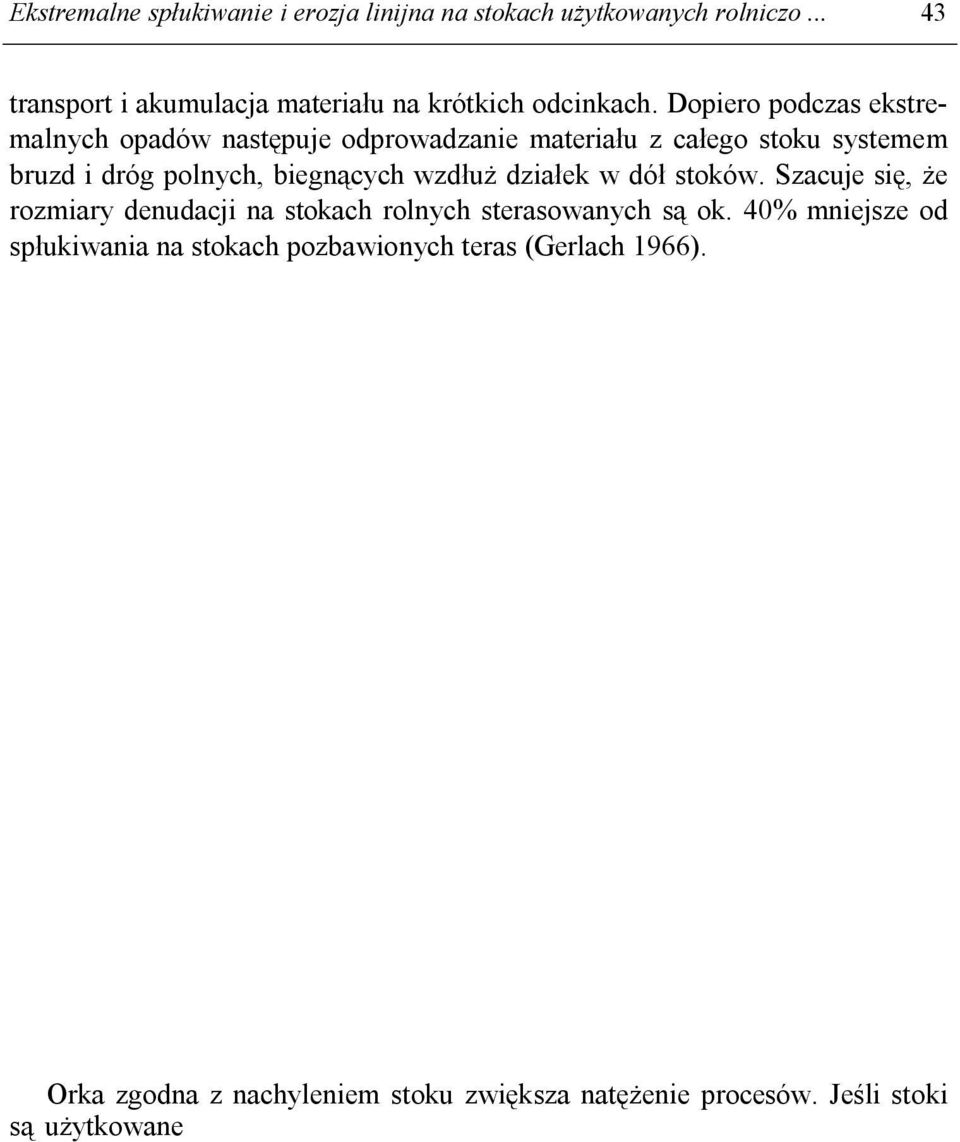 Ekstremalne spłukiwanie i erozja linijna na stokach użytkowanych rolniczo ... 43

transport i akumulacja materiału na krótkich odcinkach. Dopiero podczas ekstremalnych opadów następuje odprowadzanie materiału z całego stoku systemem bruzd i dróg polnych, biegnących wzdłuż działek w dół stoków. Szacuje się, że rozmiary denudacji na stokach rolnych sterasowanych są ok. 40% mniejsze od spłukiwania na stokach pozbawionych teras (Gerlach 1966).

Orka zgodna z nachyleniem stoku zwiększa natężenie procesów. Jeśli stoki są użytkowane